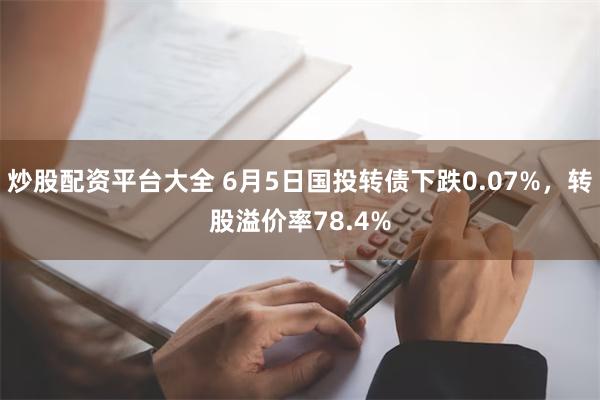 炒股配资平台大全 6月5日国投转债下跌0.07%，转股溢价率78.4%